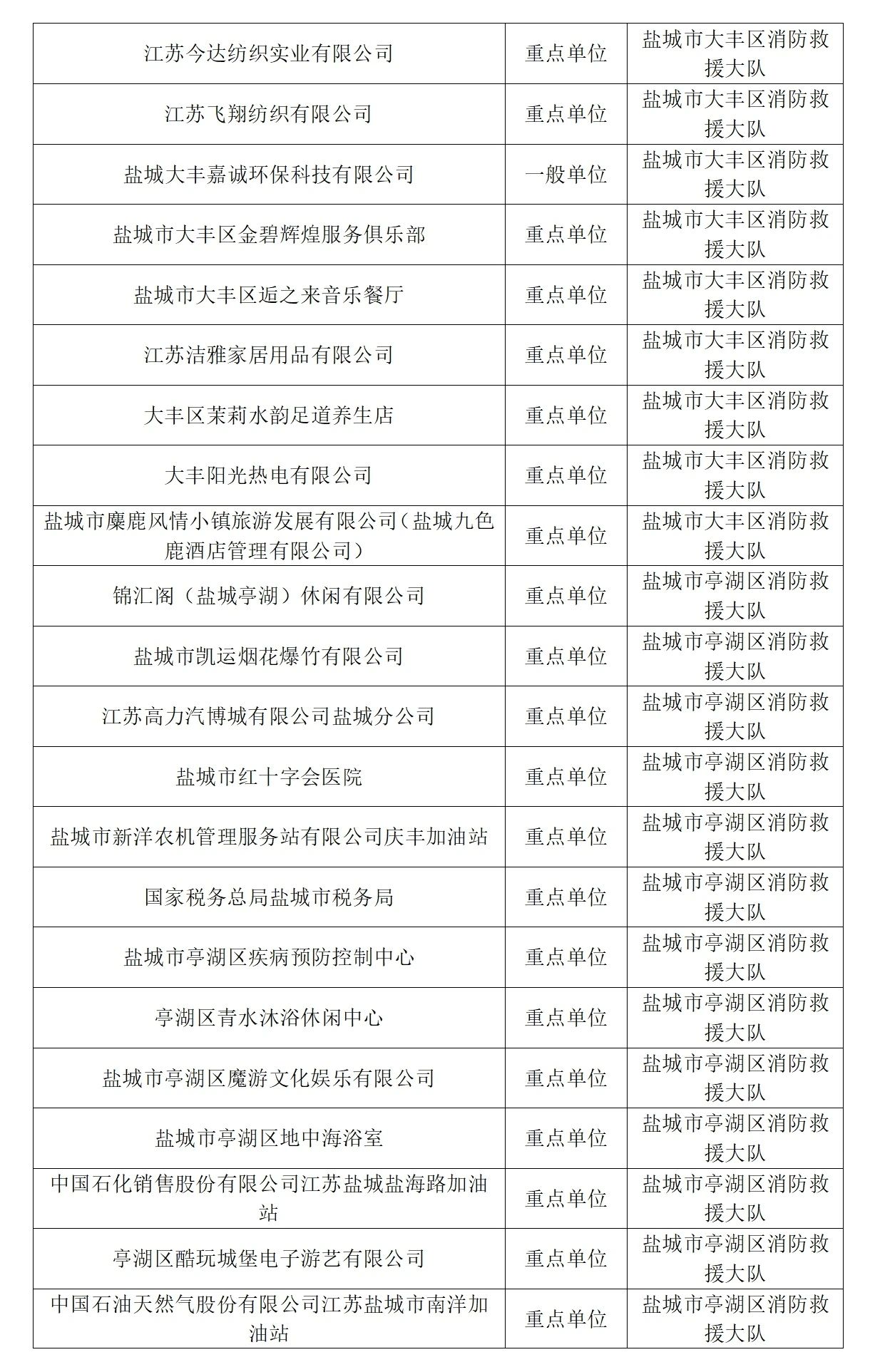 | | | |
|---|---|---|
| 江苏今达纺织实业有限公司 | 重点单位 | 盐城市大丰区消防救援大队 |
| 江苏飞翔纺织有限公司 | 重点单位 | 盐城市大丰区消防救援大队 |
| 盐城大丰嘉诚环保科技有限公司 | 一般单位 | 盐城市大丰区消防救援大队 |
| 盐城市大丰区金碧辉煌服务俱乐部 | 重点单位 | 盐城市大丰区消防救援大队 |
| 盐城市大丰区逅之来音乐餐厅 | 重点单位 | 盐城市大丰区消防救援大队 |
| 江苏洁雅家居用品有限公司 | 重点单位 | 盐城市大丰区消防救援大队 |
| 大丰区茉莉水韵足道养生店 | 重点单位 | 盐城市大丰区消防救援大队 |
| 大丰阳光热电有限公司 | 重点单位 | 盐城市大丰区消防救援大队 |
| 盐城市麋鹿风情小镇旅游发展有限公司（盐城九色鹿酒店管理有限公司） | 重点单位 | 盐城市大丰区消防救援大队 |
| 锦汇阁（盐城亭湖）休闲有限公司 | 重点单位 | 盐城市亭湖区消防救援大队 |
| 盐城市凯运烟花爆竹有限公司 | 重点单位 | 盐城市亭湖区消防救援大队 |
| 江苏高力汽博城有限公司盐城分公司 | 重点单位 | 盐城市亭湖区消防救援大队 |
| 盐城市红十字会医院 | 重点单位 | 盐城市亭湖区消防救援大队 |
| 盐城市新洋农机管理服务站有限公司庆丰加油站 | 重点单位 | 盐城市亭湖区消防救援大队 |
| 国家税务总局盐城市税务局 | 重点单位 | 盐城市亭湖区消防救援大队 |
| 盐城市亭湖区疾病预防控制中心 | 重点单位 | 盐城市亭湖区消防救援大队 |
| 亭湖区青水沐浴休闲中心 | 重点单位 | 盐城市亭湖区消防救援大队 |
| 盐城市亭湖区魔游文化娱乐有限公司 | 重点单位 | 盐城市亭湖区消防救援大队 |
| 盐城市亭湖区地中海浴室 | 重点单位 | 盐城市亭湖区消防救援大队 |
| 中国石化销售股份有限公司江苏盐城盐海路加油站 | 重点单位 | 盐城市亭湖区消防救援大队 |
| 亭湖区酷玩城堡电子游艺有限公司 | 重点单位 | 盐城市亭湖区消防救援大队 |
| 中国石油天然气股份有限公司江苏盐城市南洋加油站 | 重点单位 | 盐城市亭湖区消防救援大队 |